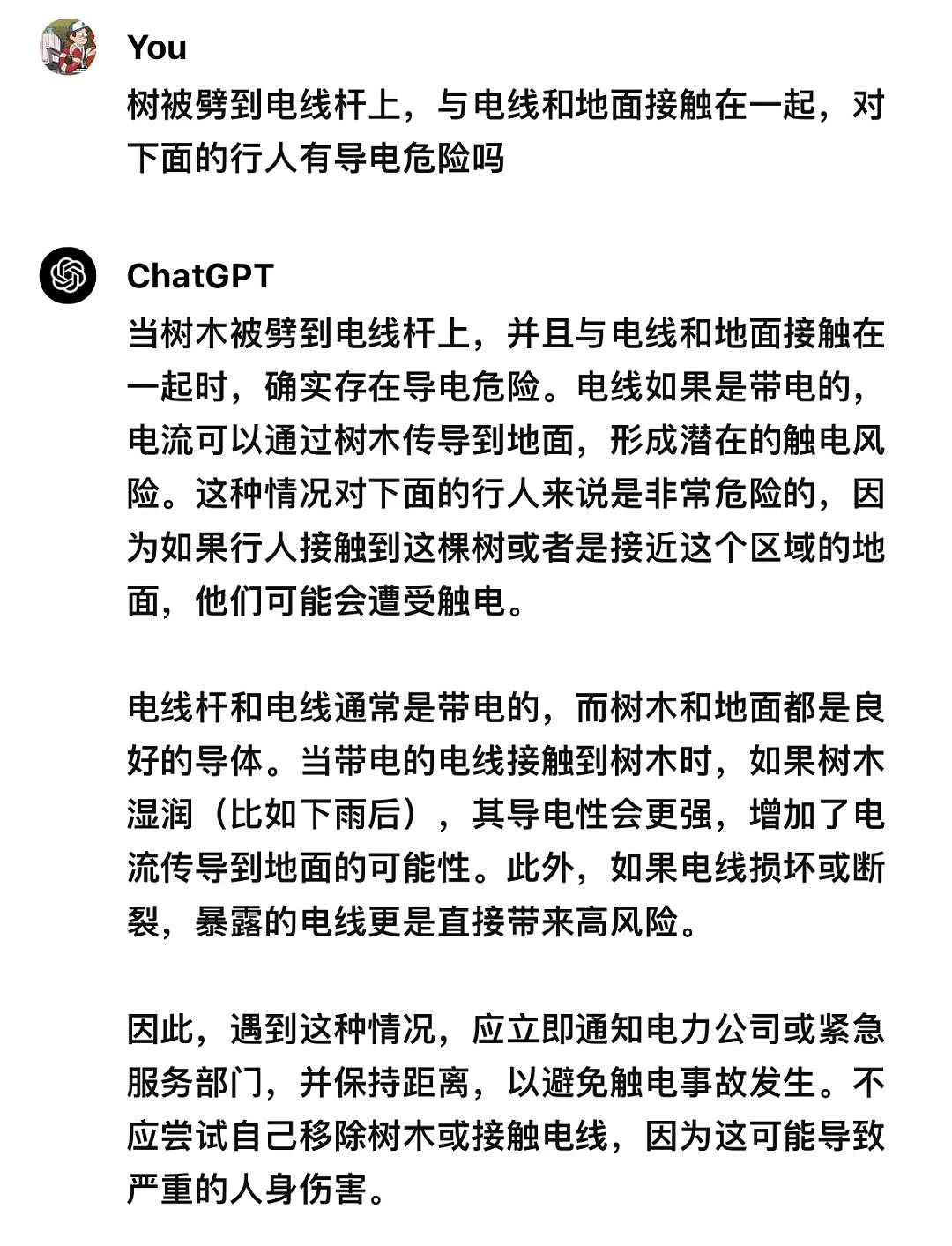 You

树被劈到电线杆上，与电线和地面接触在一起，对下面的行人有导电危险吗

ChatGPT

当树木被劈到电线杆上，并且与电线和地面接触在一起时，确实存在导电危险。电线如果是带电的，电流可以通过树木传导到地面，形成潜在的触电风险。这种情况对下面的行人来说是非常危险的，因为如果行人接触到这棵树或者是接近这个区域的地面，他们可能会遭受触电。

电线杆和电线通常是带电的，而树木和地面都是良好的导体。当带电的电线接触到树木时，如果树木湿润（比如下雨后），其导电性会更强，增加了电流传导到地面的可能性。此外，如果电线损坏或断裂，暴露的电线更是直接带来高风险。

因此，遇到这种情况，应立即通知电力公司或紧急服务部门，并保持距离，以避免触电事故发生。不应尝试自己移除树木或接触电线，因为这可能导致严重的人身伤害。